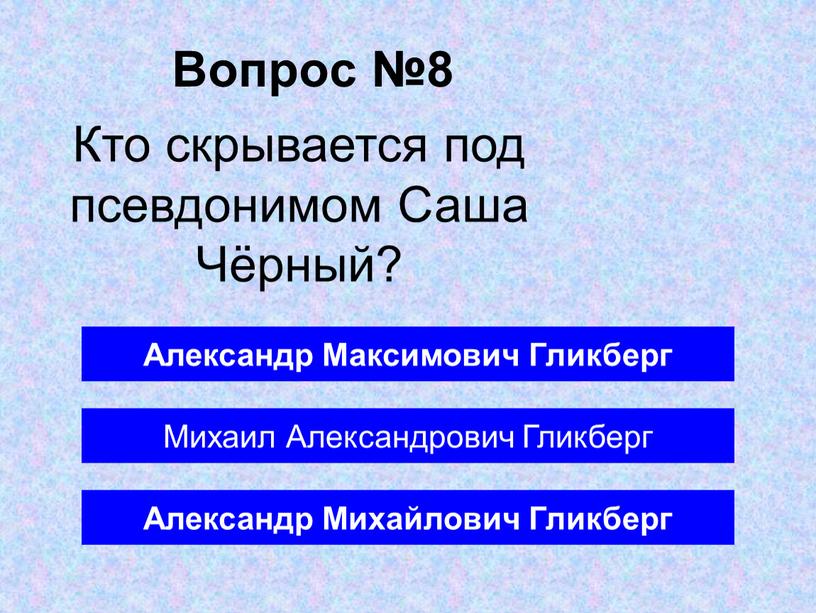 Вопрос №8

Кто скрывается под псевдонимом Саша Чёрный?

Александр Максимович Гликберг

Михаил Александрович Гликберг

Александр Михайлович Гликберг